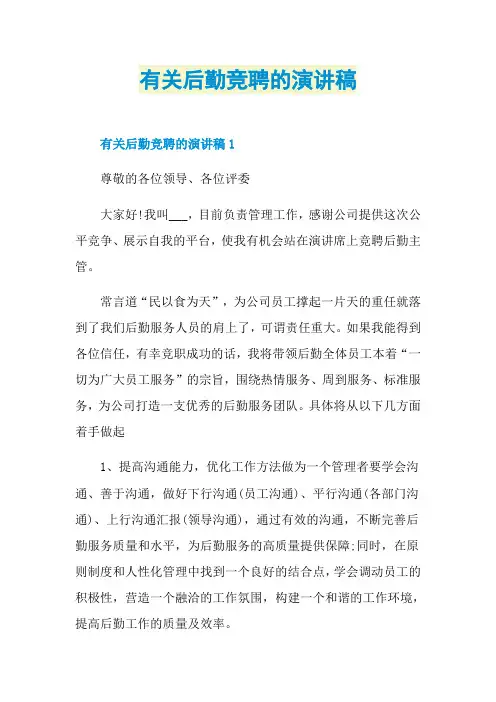 有关后勤竞聘的演讲稿

有关后勤竞聘的演讲稿 1

尊敬的各位领导、各位评委

大家好!我叫___，目前负责管理工作，感谢公司提供这次公平竞争、展示自我的平台，使我有机会站在演讲席上竞聘后勤主管。

常言道“民以食为天”，为公司员工撑起一片天的重任就落到了我们后勤服务人员的肩上了，可谓责任重大。如果我能得到各位信任，有幸竞职成功的话，我将带领后勤全体员工本着“一切为广大员工服务”的宗旨，围绕热情服务、周到服务、标准服务，为公司打造一支优秀的后勤服务团队。具体将从以下几方面着手做起

1、提高沟通能力，优化工作方法做为一个管理者要学会沟通、善于沟通，做好下行沟通(员工沟通)、平行沟通(各部门沟通)、上行沟通汇报(领导沟通)，通过有效的沟通，不断完善后勤服务质量和水平，为后勤服务的高质量提供保障;同时，在原则制度和人性化管理中找到一个良好的结合点，学会调动员工的积极性，营造一个融洽的工作氛围，构建一个和谐的工作环境，提高后勤工作的质量及效率。